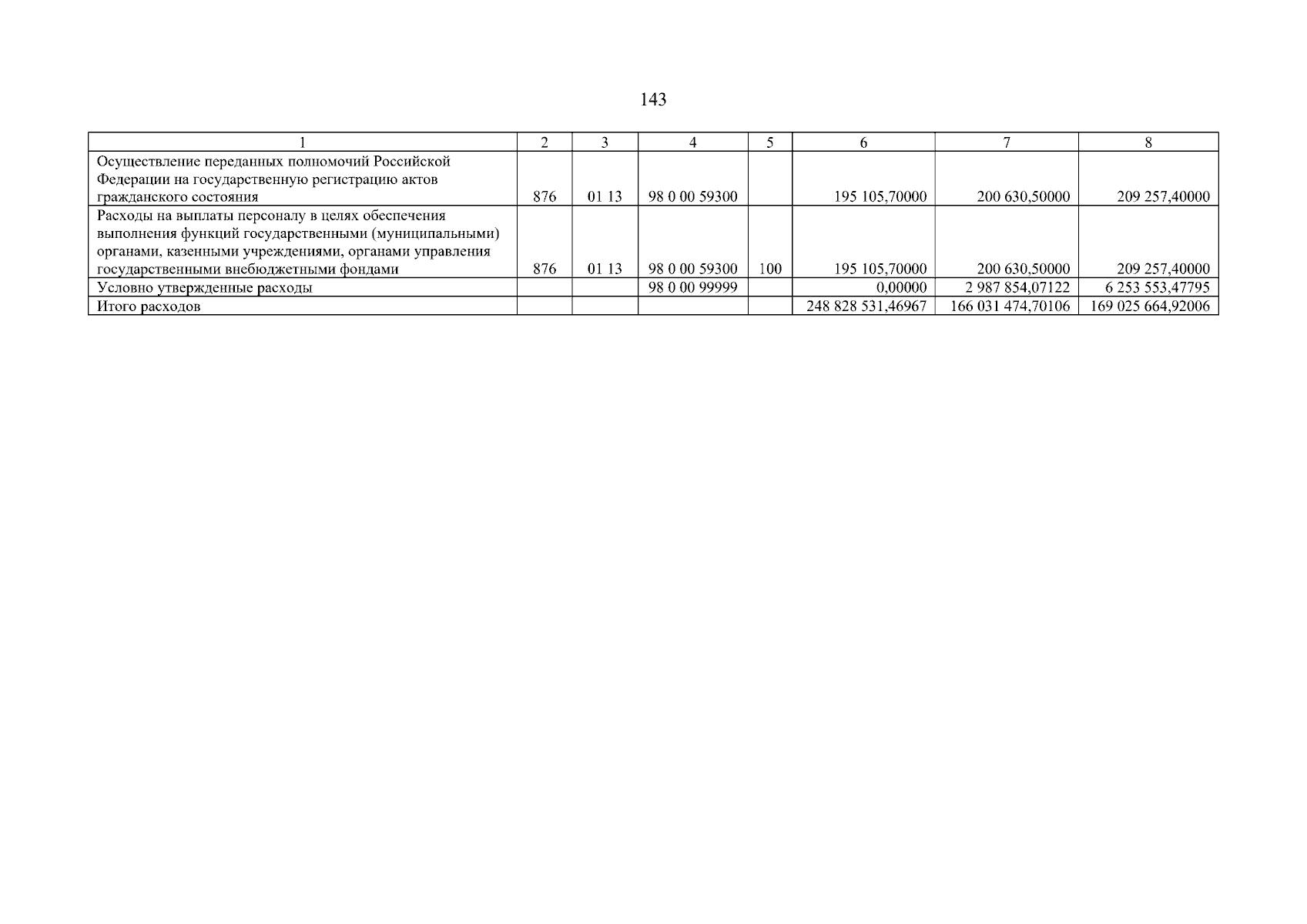 143

| 1 | 2 | 3 | 4 | 5 | 6 | 7 | 8 |
|---|---|---|---|---|---|---|---|
| Осуществление переданных полномочий Российской Федерации на государственную регистрацию актов гражданского состояния | 876 | 01 13 | 98 0 00 59300 | | 195 105,70000 | 200 630,50000 | 209 257,40000 |
| Расходы на выплаты персоналу в целях обеспечения выполнения функций государственными (муниципальными) органами, казенными учреждениями, органами управления государственными внебюджетными фондами | 876 | 01 13 | 98 0 00 59300 | 100 | 195 105,70000 | 200 630,50000 | 209 257,40000 |
| Условно утвержденные расходы | | | 98 0 00 99999 | | 0,00000 | 2 987 854,07122 | 6 253 553,47795 |
| Итого расходов | | | | | 248 828 531,46967 | 166 031 474,70106 | 169 025 664,92006 |